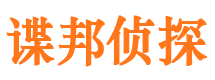 谍邦侦探